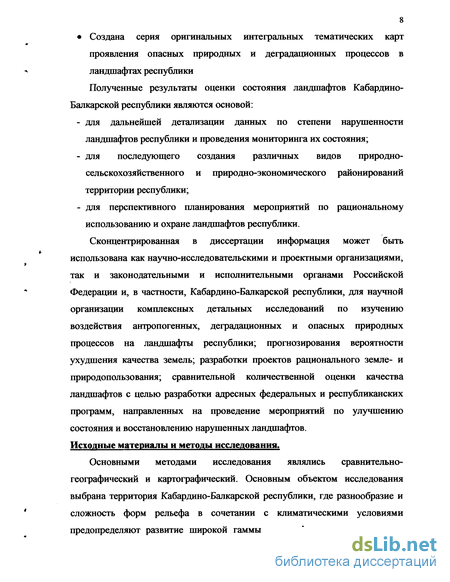 8

• Создана серия оригинальных интегральных тематических карт проявления опасных природных и деградационных процессов в ландшафтах республики

Полученные результаты оценки состояния ландшафтов Кабардино-Балкарской республики являются основой:

- для дальнейшей детализации данных по степени нарушенности ландшафтов республики и проведения мониторинга их состояния;

- для последующего создания различных видов природно-сельскохозяйственного и природно-экономического районирований территории республики;

- для перспективного планирования мероприятий по рациональному использованию и охране ландшафтов республики.

Сконцентрированная в диссертации информация может быть использована как научно-исследовательскими и проектными организациями, так и законодательными и исполнительными органами Российской Федерации и, в частности, Кабардино-Балкарской республики, для научной организации комплексных детальных исследований по изучению воздействия антропогенных, деградационных и опасных природных процессов на ландшафты республики; прогнозирования вероятности ухудшения качества земель; разработки проектов рационального земле- и природопользования; сравнительной количественной оценки качества ландшафтов с целью разработки адресных федеральных и республиканских программ, направленных на проведение мероприятий по улучшению состояния и восстановлению нарушенных ландшафтов.

Исходные материалы и методы исследования.

Основными методами исследования являлись сравнительно-географический и картографический. Основным объектом исследования выбрана территория Кабардино-Балкарской республики, где разнообразие и сложность форм рельефа в сочетании с климатическими условиями предопределяют развитие широкой гаммы

dsLib.net
библиотека диссертаций